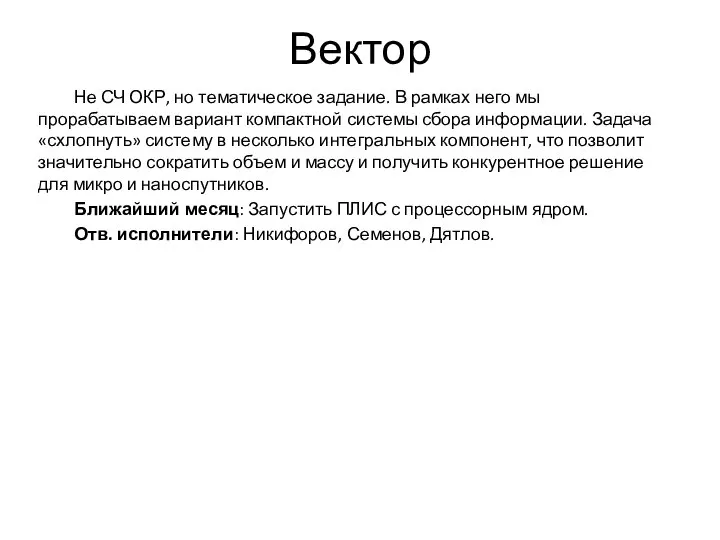 Вектор

Не СЧ ОКР, но тематическое задание. В рамках него мы прорабатываем вариант компактной системы сбора информации. Задача «схлопнуть» систему в несколько интегральных компонент, что позволит значительно сократить объем и массу и получить конкурентное решение для микро и наноспутников.

Ближайший месяц: Запустить ПЛИС с процессорным ядром.

Отв. исполнители: Никифоров, Семенов, Дятлов.